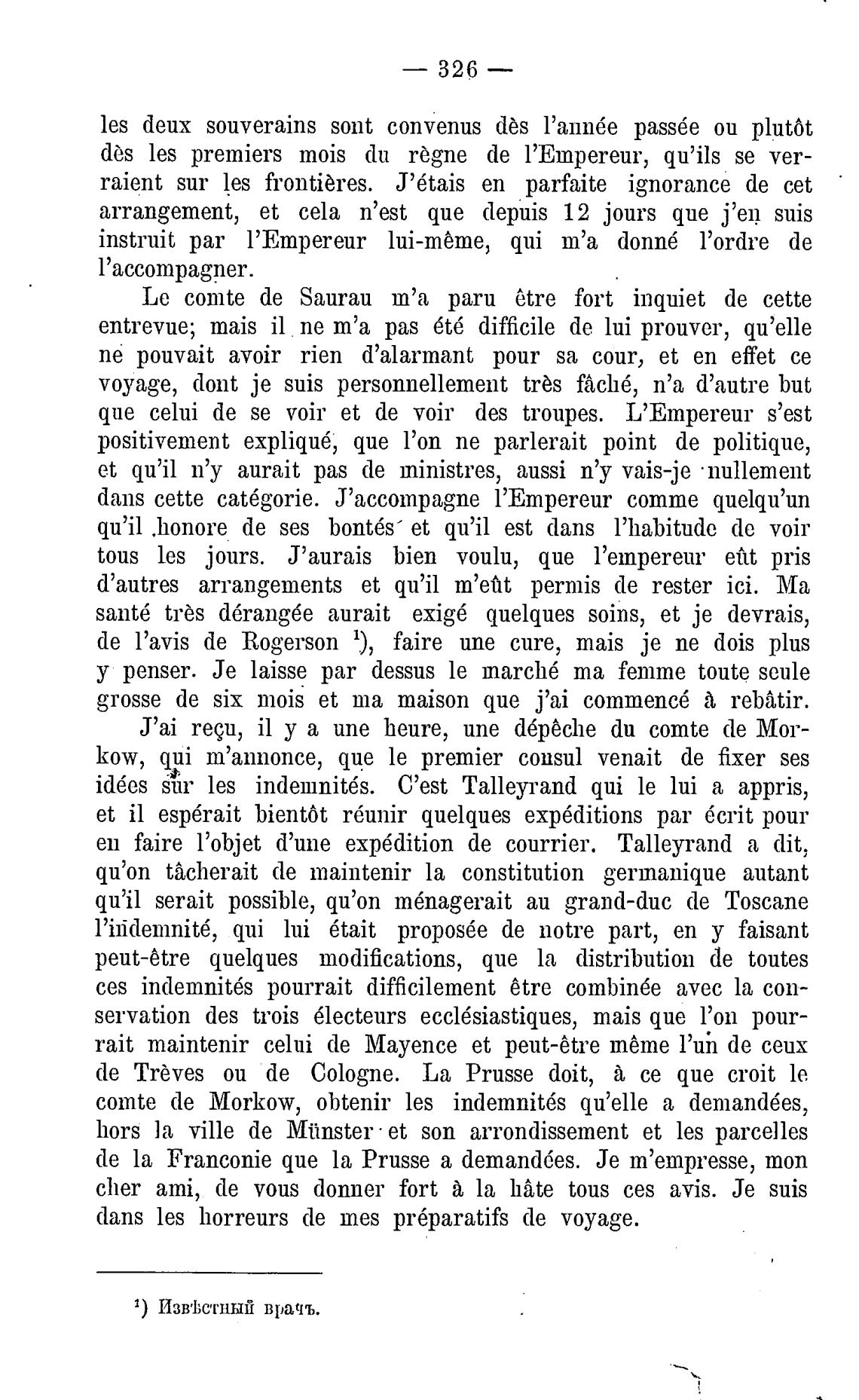 — 326 —

les deux souverains sont convenus dès l'année passée ou plutôt dès les premiers mois du règne de l'Empereur, qu'ils se verraient sur les frontières. J'étais en parfaite ignorance de cet arrangement, et cela n'est que depuis 12 jours que j'en suis instruit par l'Empereur lui-même, qui m'a donné l'ordre de l'accompagner.

Le comte de Saurau m'a paru être fort inquiet de cette entrevue; mais il ne m'a pas été difficile de lui prouver, qu'elle ne pouvait avoir rien d'alarmant pour sa cour, et en effet ce voyage, dont je suis personnellement très fâché, n'a d'autre but que celui de se voir et de voir des troupes. L'Empereur s'est positivement expliqué, que l'on ne parlerait point de politique, et qu'il n'y aurait pas de ministres, aussi n'y vais-je nullement dans cette catégorie. J'accompagne l'Empereur comme quelqu'un qu'il honore de ses bontés et qu'il est dans l'habitude de voir tous les jours. J'aurais bien voulu, que l'empereur eût pris d'autres arrangements et qu'il m'eût permis de rester ici. Ma santé très dérangée aurait exigé quelques soins, et je devrais, de l'avis de Rogerson $^1$), faire une cure, mais je ne dois plus y penser. Je laisse par dessus le marché ma femme toute seule grosse de six mois et ma maison que j'ai commencé à rebâtir.

J'ai reçu, il y a une heure, une dépêche du comte de Morkow, qui m'annonce, que le premier consul venait de fixer ses idées sur les indemnités. C'est Talleyrand qui le lui a appris, et il espérait bientôt réunir quelques expéditions par écrit pour en faire l'objet d'une expédition de courrier. Talleyrand a dit, qu'on tâcherait de maintenir la constitution germanique autant qu'il serait possible, qu'on ménagerait au grand-duc de Toscane l'indemnité, qui lui était proposée de notre part, en y faisant peut-être quelques modifications, que la distribution de toutes ces indemnités pourrait difficilement être combinée avec la conservation des trois électeurs ecclésiastiques, mais que l'on pourrait maintenir celui de Mayence et peut-être même l'un de ceux de Trèves ou de Cologne. La Prusse doit, à ce que croit le comte de Morkow, obtenir les indemnités qu'elle a demandées, hors la ville de Münster et son arrondissement et les parcelles de la Franconie que la Prusse a demandées. Je m'empresse, mon cher ami, de vous donner fort à la hâte tous ces avis. Je suis dans les horreurs de mes préparatifs de voyage.

$^1$) Извѣстный врачъ.